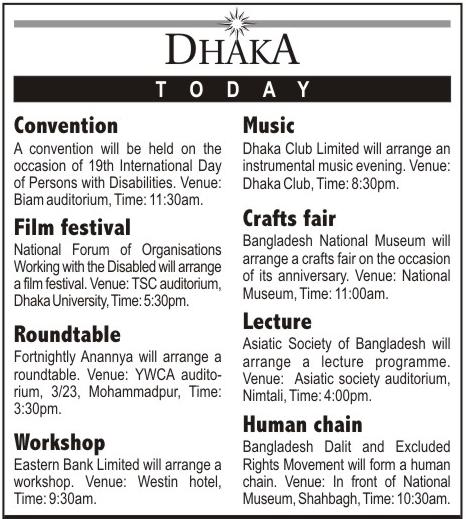 DHAKA

TODAY

Convention

A convention will be held on the occasion of 19th International Day of Persons with Disabilities. Venue: Biam auditorium, Time: 11:30am.

Film festival

National Forum of Organisations Working with the Disabled will arrange a film festival. Venue: TSC auditorium, Dhaka University, Time: 5:30pm.

Roundtable

Fortnightly Anannya will arrange a roundtable. Venue: YWCA auditorium, 3/23, Mohammadpur, Time: 3:30pm.

Workshop

Eastern Bank Limited will arrange a workshop. Venue: Westin hotel, Time: 9:30am.

Music

Dhaka Club Limited will arrange an instrumental music evening. Venue: Dhaka Club, Time: 8:30pm.

Crafts fair

Bangladesh National Museum will arrange a crafts fair on the occasion of its anniversary. Venue: National Museum, Time: 11:00am.

Lecture

Asiatic Society of Bangladesh will arrange a lecture programme. Venue: Asiatic society auditorium, Nimtali, Time: 4:00pm.

Human chain

Bangladesh Dalit and Excluded Rights Movement will form a human chain. Venue: In front of National Museum, Shahbagh, Time: 10:30am.